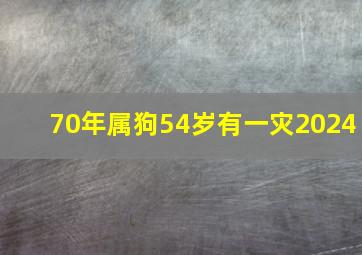 70年属狗54岁有一灾2024